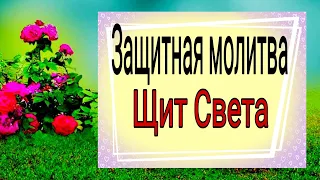 Защитная молитва
Щит Света